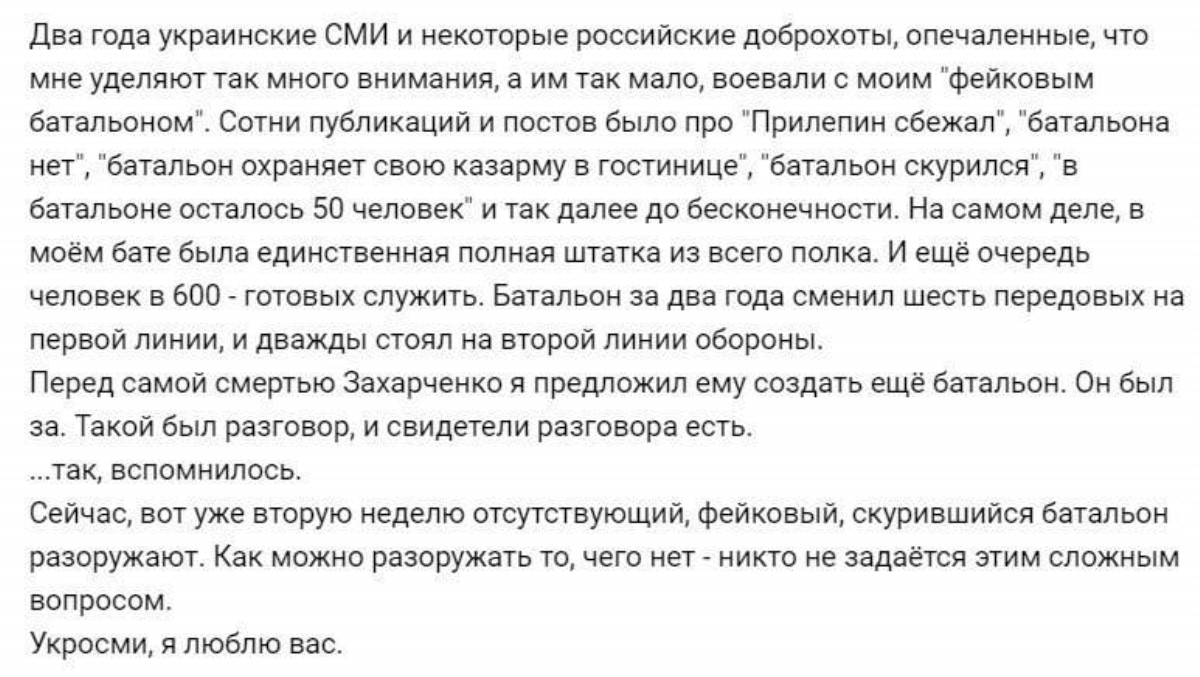 Два года украинские СМИ и некоторые российские доброхоты, опечаленные, что мне уделяют так много внимания, а им так мало, воевали с моим "фейковым батальоном". Сотни публикаций и постов было про "Прилепин сбежал", "батальона нет", "батальон охраняет свою казарму в гостинице", "батальон скурился", "в батальоне осталось 50 человек" и так далее до бесконечности. На самом деле, в моём бате была единственная полная штатка из всего полка. И ещё очередь человек в 600 - готовых служить. Батальон за два года сменил шесть передовых на первой линии, и дважды стоял на второй линии обороны.
Перед самой смертью Захарченко я предложил ему создать ещё батальон. Он был за. Такой был разговор, и свидетели разговора есть.
...так, вспомнилось.
Сейчас, вот уже вторую неделю отсутствующий, фейковый, скурившийся батальон разоружают. Как можно разоружать то, чего нет - никто не задаётся этим сложным вопросом.
Укросми, я люблю вас.